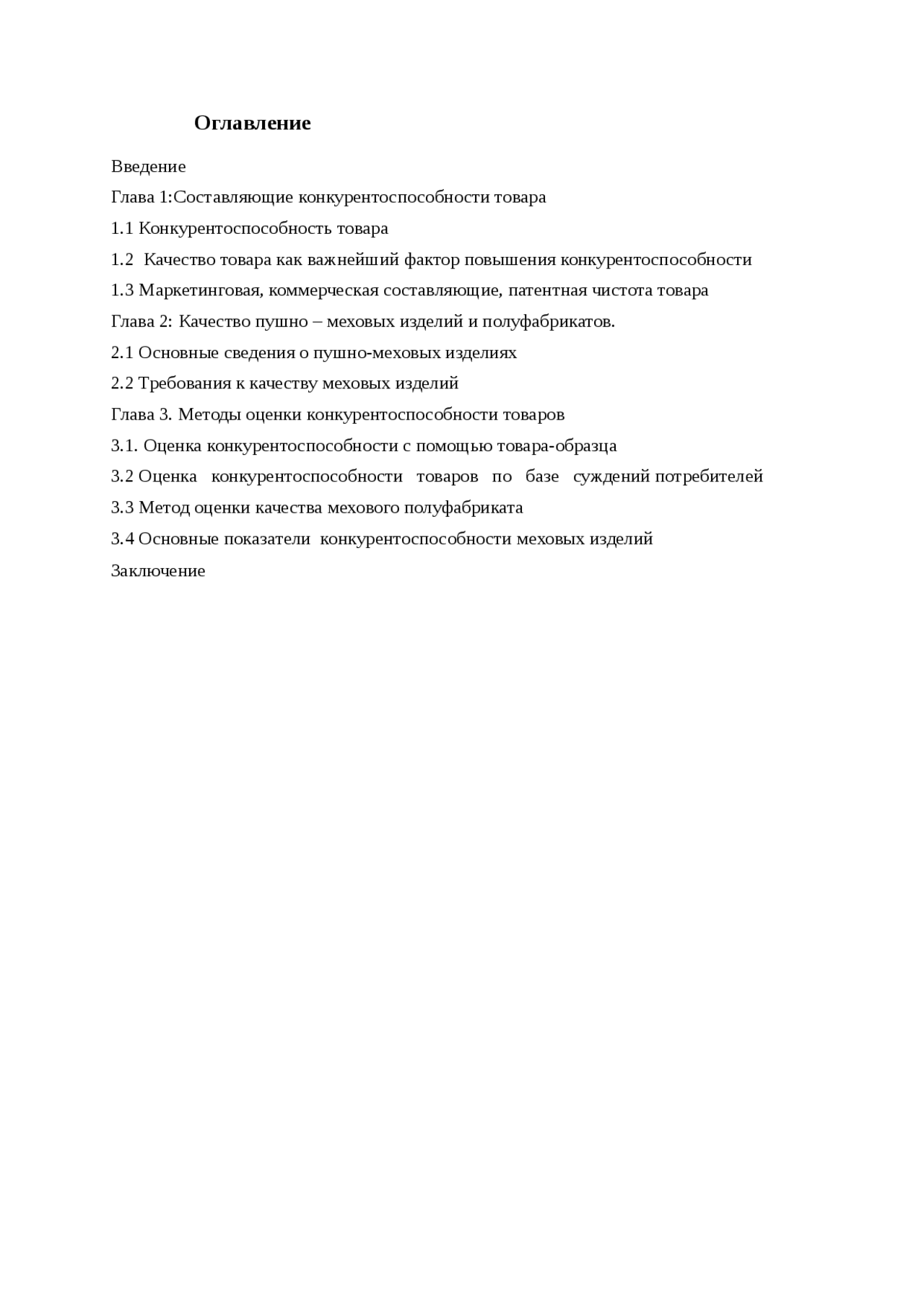 Оглавление

Введение

Глава 1:Составляющие конкурентоспособности товара

1.1 Конкурентоспособность товара

1.2 Качество товара как важнейший фактор повышения конкурентоспособности

1.3 Маркетинговая, коммерческая составляющие, патентная чистота товара

Глава 2: Качество пушно – меховых изделий и полуфабрикатов.

2.1 Основные сведения о пушно-меховых изделиях

2.2 Требования к качеству меховых изделий

Глава 3. Методы оценки конкурентоспособности товаров

3.1. Оценка конкурентоспособности с помощью товара-образца

3.2 Оценка конкурентоспособности товаров по базе суждений потребителей

3.3 Метод оценки качества мехового полуфабриката

3.4 Основные показатели конкурентоспособности меховых изделий

Заключение